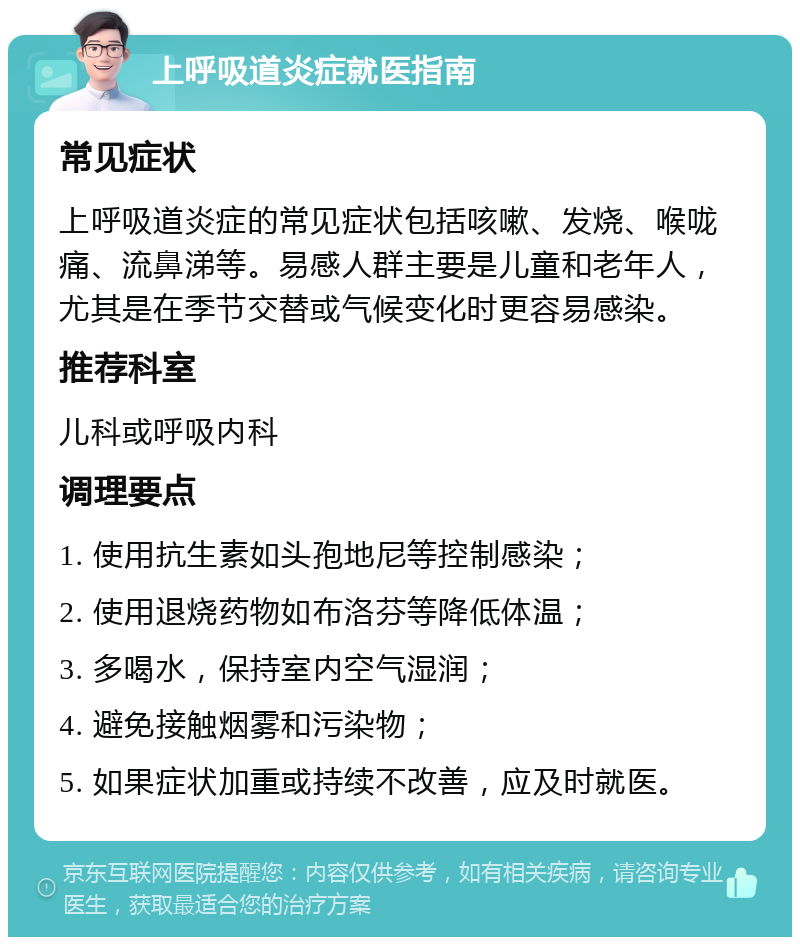 上呼吸道炎症就医指南

常见症状

上呼吸道炎症的常见症状包括咳嗽、发烧、喉咙痛、流鼻涕等。易感人群主要是儿童和老年人，尤其是在季节交替或气候变化时更容易感染。

推荐科室

儿科或呼吸内科

调理要点

1. 使用抗生素如头孢地尼等控制感染；

2. 使用退烧药物如布洛芬等降低体温；

3. 多喝水，保持室内空气湿润；

4. 避免接触烟雾和污染物；

5. 如果症状加重或持续不改善，应及时就医。

京东互联网医院提醒您：内容仅供参考，如有相关疾病，请咨询专业医生，获取最适合您的治疗方案